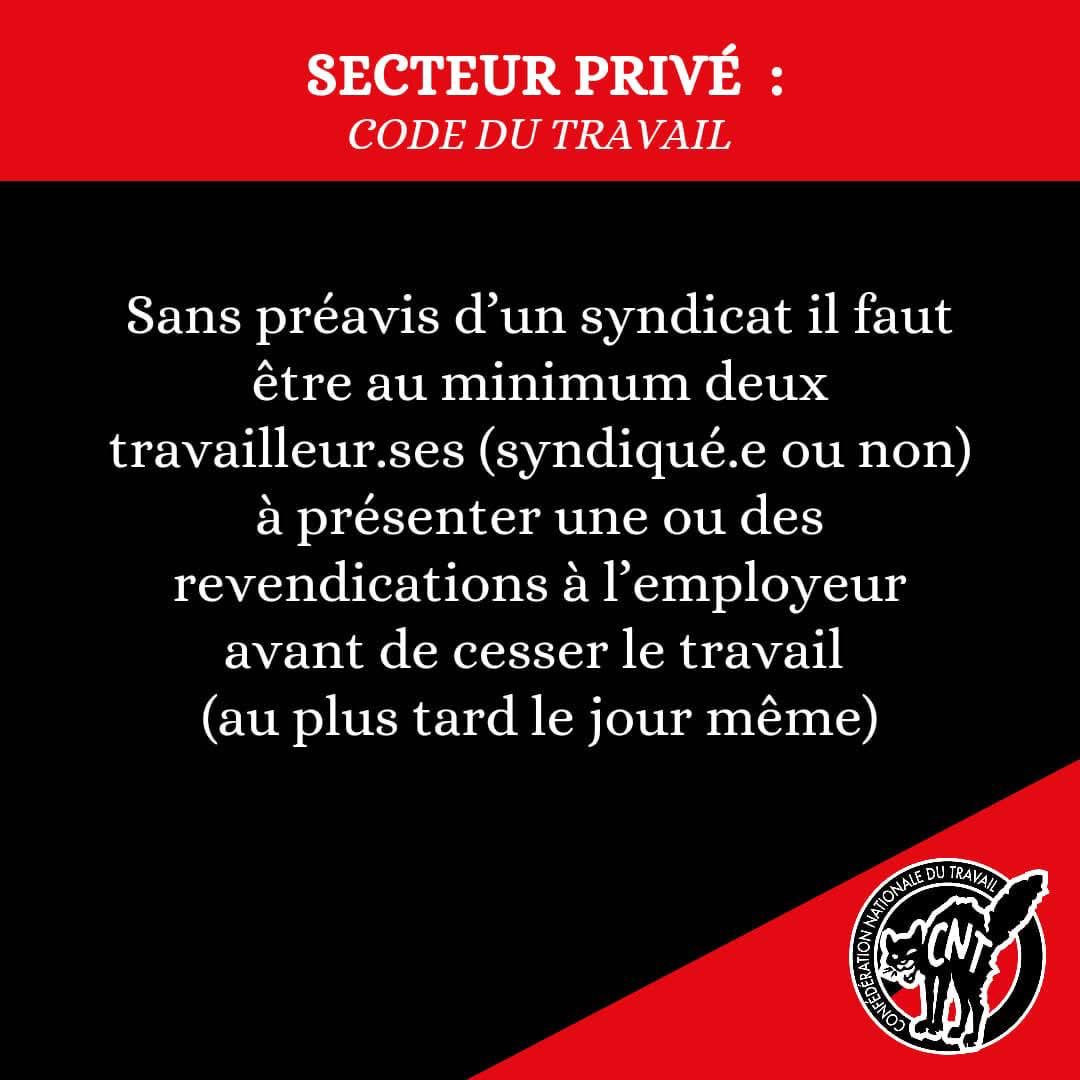 SECTEUR PRIVÉ :
CODE DU TRAVAIL

Sans préavis d'un syndicat il faut être au minimum deux travailleur.ses (syndiqué.e ou non) à présenter une ou des revendications à l'employeur avant de cesser le travail (au plus tard le jour même)

CONFÉDÉRATION NATIONALE DU TRAVAIL
CNT